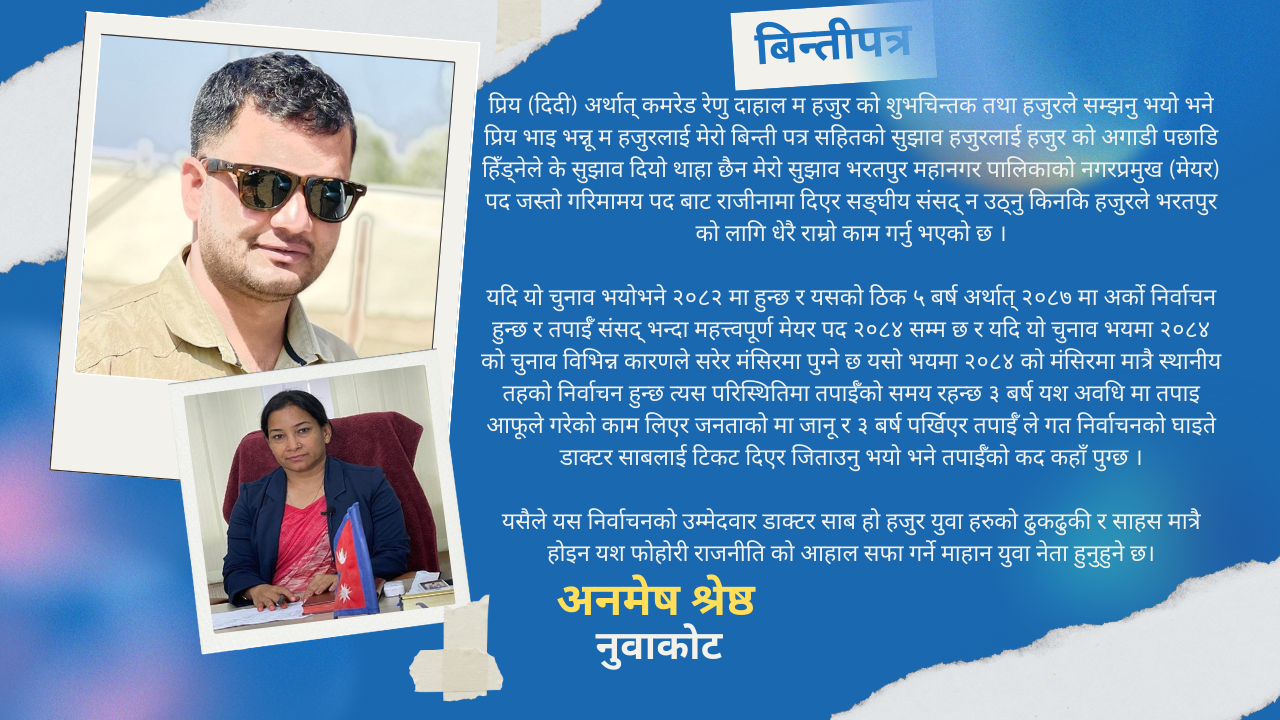 बिन्तीपत्र

प्रिय (दिदी) अर्थात् कमरेड रेणु दाहाल म हजुर को शुभचिन्तक तथा हजुरले सम्झनु भयो भने प्रिय भाइ भन्नू म हजुरलाई मेरो बिन्ती पत्र सहितको सुझाव हजुरलाई हजुर को अगाडी पछाडि हिँड्नेले के सुझाव दियो थाहा छैन मेरो सुझाव भरतपुर महानगर पालिकाको नगरप्रमुख (मेयर) पद जस्तो गरिमामय पद बाट राजीनामा दिएर सङ्घीय संसद् न उठ्नु किनकि हजुरले भरतपुर को लागि धेरै राम्रो काम गर्नु भएको छ ।

यदि यो चुनाव भयोभने २०८२ मा हुन्छ र यसको ठिक ५ बर्ष अर्थात् २०८७ मा अर्को निर्वाचन हुन्छ र तपाईँ संसद् भन्दा महत्त्वपूर्ण मेयर पद २०८४ सम्म छ र यदि यो चुनाव भयमा २०८४ को चुनाव विभिन्न कारणले सरेर मंसिरमा पुग्ने छ यसो भयमा २०८४ को मंसिरमा मात्रै स्थानीय तहको निर्वाचन हुन्छ त्यस परिस्थितिमा तपाईँको समय रहन्छ ३ बर्ष यश अवधि मा तपाइ आफूले गरेको काम लिएर जनताको मा जानू र ३ बर्ष पर्खिएर तपाईँ ले गत निर्वाचनको घाइते डाक्टर साबलाई टिकट दिएर जिताउनु भयो भने तपाईँको कद कहाँ पुग्छ ।

यसैले यस निर्वाचनको उम्मेदवार डाक्टर साब हो हजुर युवा हरुको ढुकढुकी र साहस मात्रै होइन यश फोहोरी राजनीति को आहाल सफा गर्ने माहान युवा नेता हुनुहुने छ।

अनमेष श्रेष्ठ
नुवाकोट